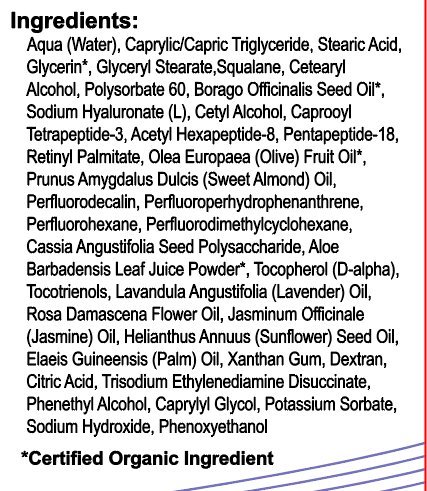 Ingredients:

Aqua (Water), Caprylic/Capric Triglyceride, Stearic Acid, Glycerin*, Glyceryl Stearate,Squalane, Cetearyl Alcohol, Polysorbate 60, Borago Officinalis Seed Oil*, Sodium Hyaluronate (L), Cetyl Alcohol, Caprooyl Tetrapeptide-3, Acetyl Hexapeptide-8, Pentapeptide-18, Retinyl Palmitate, Olea Europaea (Olive) Fruit Oil*, Prunus Amygdalus Dulcis (Sweet Almond) Oil, Perfluorodecalin, Perfluoroperhydrophenanthrene, Perfluorohexane, Perfluorodimethylcyclohexane, Cassia Angustifolia Seed Polysaccharide, Aloe Barbadensis Leaf Juice Powder*, Tocopherol (D-alpha), Tocotrienols, Lavandula Angustifolia (Lavender) Oil, Rosa Damascena Flower Oil, Jasminum Officinale (Jasmine) Oil, Helianthus Annuus (Sunflower) Seed Oil, Elaeis Guineensis (Palm) Oil, Xanthan Gum, Dextran, Citric Acid, Trisodium Ethylenediamine Disuccinate, Phenethyl Alcohol, Caprylyl Glycol, Potassium Sorbate, Sodium Hydroxide, Phenoxyethanol

*Certified Organic Ingredient